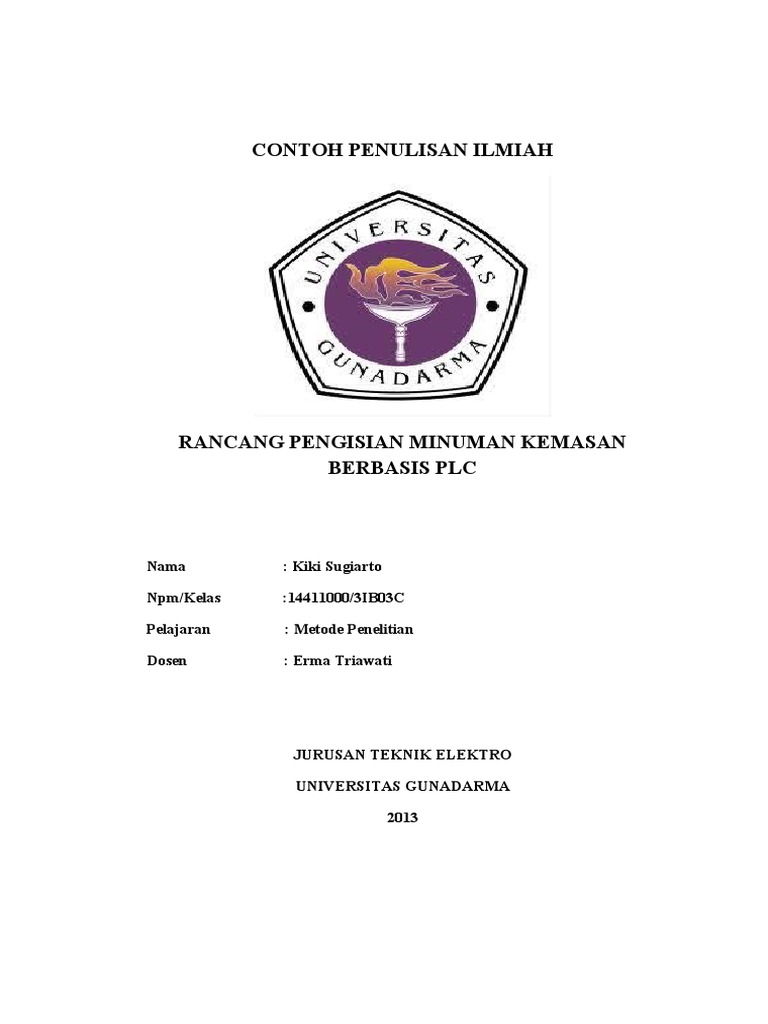 CONTOH PENULISAN ILMIAH

UNIVERSITAS
GUNADARMA

RANCANG PENGISIAN MINUMAN KEMASAN BERBASIS PLC

Nama : Kiki Sugiarto

Npm/Kelas :14411000/3IB03C

Pelajaran : Metode Penelitian

Dosen : Erma Triawati

JURUSAN TEKNIK ELEKTRO

UNIVERSITAS GUNADARMA

2013